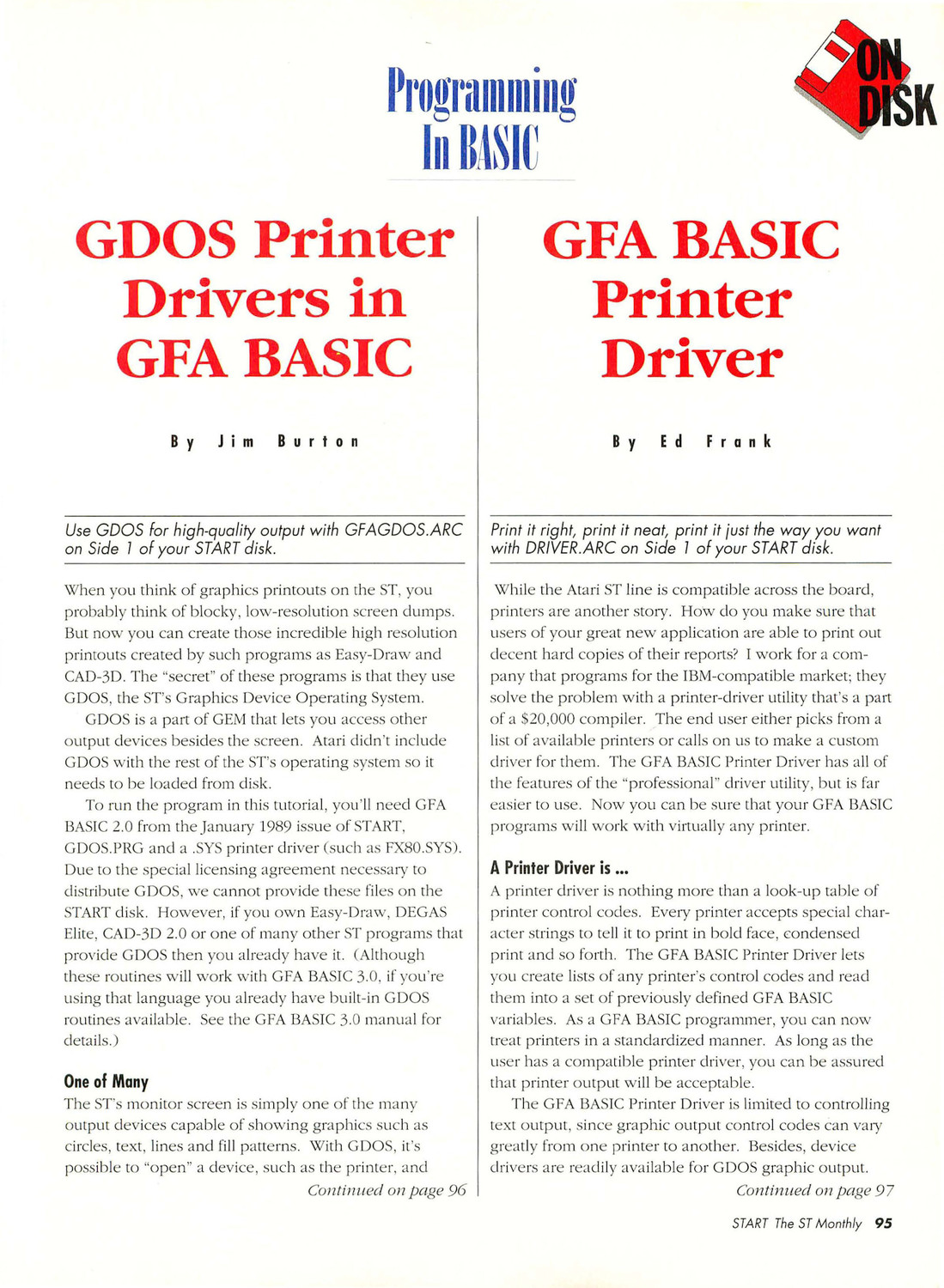 Programming In BASIC

ON DISK

GDOS Printer Drivers in GFA BASIC

By Jim Burton

Use GDOS for high-quality output with GFAGDOS.ARC on Side 1 of your START disk.

When you think of graphics printouts on the ST, you probably think of blocky, low-resolution screen dumps. But now you can create those incredible high resolution printouts created by such programs as Easy-Draw and CAD-3D. The "secret" of these programs is that they use GDOS, the ST's Graphics Device Operating System.

GDOS is a part of GEM that lets you access other output devices besides the screen. Atari didn't include GDOS with the rest of the ST's operating system so it needs to be loaded from disk.

To run the program in this tutorial, you'll need GFA BASIC 2.0 from the January 1989 issue of START, GDOS.PRG and a .SYS printer driver (such as FX80.SYS). Due to the special licensing agreement necessary to distribute GDOS, we cannot provide these files on the START disk. However, if you own Easy-Draw, DEGAS Elite, CAD-3D 2.0 or one of many other ST programs that provide GDOS then you already have it. (Although these routines will work with GFA BASIC 3.0, if you're using that language you already have built-in GDOS routines available. See the GFA BASIC 3.0 manual for details.)

One of Many

The ST's monitor screen is simply one of the many output devices capable of showing graphics such as circles, text, lines and fill patterns. With GDOS, it's possible to "open" a device, such as the printer, and

Continued on page 96

GFA BASIC Printer Driver

By Ed Frank

Print it right, print it neat, print it just the way you want with DRIVER.ARC on Side 1 of your START disk.

While the Atari ST line is compatible across the board, printers are another story. How do you make sure that users of your great new application are able to print out decent hard copies of their reports? I work for a company that programs for the IBM-compatible market; they solve the problem with a printer-driver utility that's a part of a $20,000 compiler. The end user either picks from a list of available printers or calls on us to make a custom driver for them. The GFA BASIC Printer Driver has all of the features of the "professional" driver utility, but is far easier to use. Now you can be sure that your GFA BASIC programs will work with virtually any printer.

A Printer Driver is ...

A printer driver is nothing more than a look-up table of printer control codes. Every printer accepts special character strings to tell it to print in bold face, condensed print and so forth. The GFA BASIC Printer Driver lets you create lists of any printer's control codes and read them into a set of previously defined GFA BASIC variables. As a GFA BASIC programmer, you can now treat printers in a standardized manner. As long as the user has a compatible printer driver, you can be assured that printer output will be acceptable.

The GFA BASIC Printer Driver is limited to controlling text output, since graphic output control codes can vary greatly from one printer to another. Besides, device drivers are readily available for GDOS graphic output.

Continued on page 97

START The ST Monthly 95